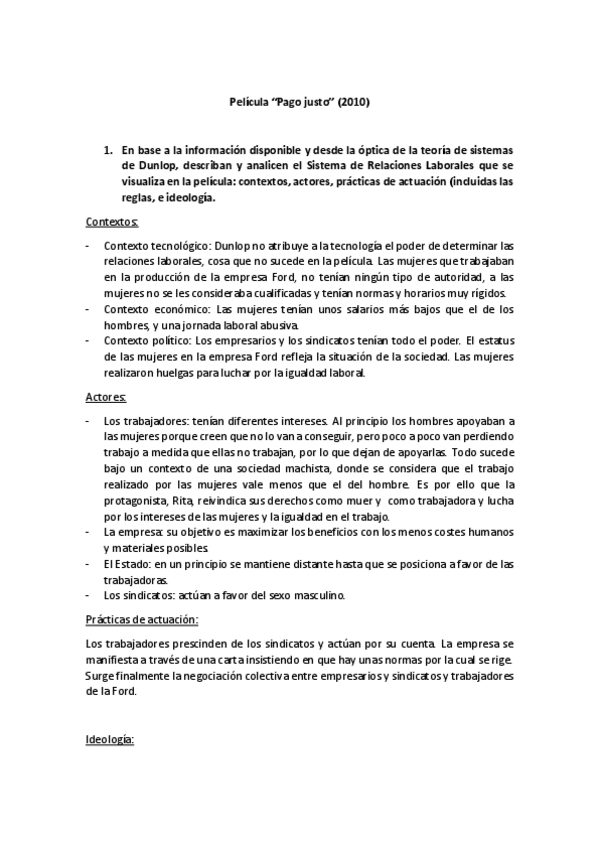 Película "Pago justo" (2010)

1. En base a la información disponible y desde la óptica de la teoría de sistemas de Dunlop, describan y analicen el Sistema de Relaciones Laborales que se visualiza en la película: contextos, actores, prácticas de actuación (incluidas las reglas, e ideología.

Contextos:

- Contexto tecnológico: Dunlop no atribuye a la tecnología el poder de determinar las relaciones laborales, cosa que no sucede en la película. Las mujeres que trabajaban en la producción de la empresa Ford, no tenían ningún tipo de autoridad, a las mujeres no se les consideraba cualificadas y tenían normas y horarios muy rígidos.
- Contexto económico: Las mujeres tenían unos salarios más bajos que el de los hombres, y una jornada laboral abusiva.
- Contexto político: Los empresarios y los sindicatos tenían todo el poder. El estatus de las mujeres en la empresa Ford refleja la situación de la sociedad. Las mujeres realizaron huelgas para luchar por la igualdad laboral.

Actores:

- Los trabajadores: tenían diferentes intereses. Al principio los hombres apoyaban a las mujeres porque creen que no lo van a conseguir, pero poco a poco van perdiendo trabajo a medida que ellas no trabajan, por lo que dejan de apoyarlas. Todo sucede bajo un contexto de una sociedad machista, donde se considera que el trabajo realizado por las mujeres vale menos que el del hombre. Es por ello que la protagonista, Rita, reivindica sus derechos como muer y como trabajadora y lucha por los intereses de las mujeres y la igualdad en el trabajo.
- La empresa: su objetivo es maximizar los beneficios con los menos costes humanos y materiales posibles.
- El Estado: en un principio se mantiene distante hasta que se posiciona a favor de las trabajadoras.
- Los sindicatos: actúan a favor del sexo masculino.

Prácticas de actuación:

Los trabajadores prescinden de los sindicatos y actúan por su cuenta. La empresa se manifiesta a través de una carta insistiendo en que hay unas normas por la cual se rige. Surge finalmente la negociación colectiva entre empresarios y sindicatos y trabajadores de la Ford.

Ideología: